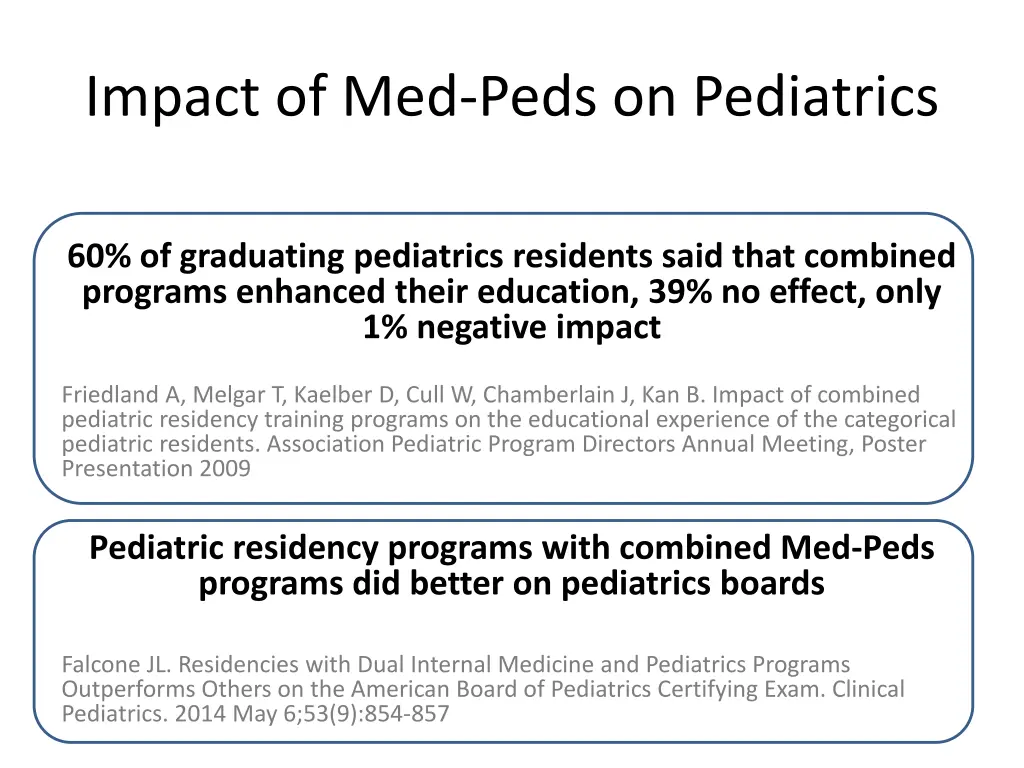 Impact of Med-Peds on Pediatrics

60% of graduating pediatrics residents said that combined programs enhanced their education, 39% no effect, only 1% negative impact

Friedland A, Melgar T, Kaelber D, Cull W, Chamberlain J, Kan B. Impact of combined pediatric residency training programs on the educational experience of the categorical pediatric residents. Association Pediatric Program Directors Annual Meeting, Poster Presentation 2009

Pediatric residency programs with combined Med-Peds programs did better on pediatrics boards

Falcone JL. Residencies with Dual Internal Medicine and Pediatrics Programs Outperforms Others on the American Board of Pediatrics Certifying Exam. Clinical Pediatrics. 2014 May 6;53(9):854-857